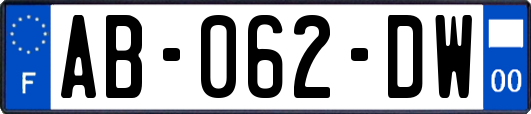 F

AB-062-DW

00